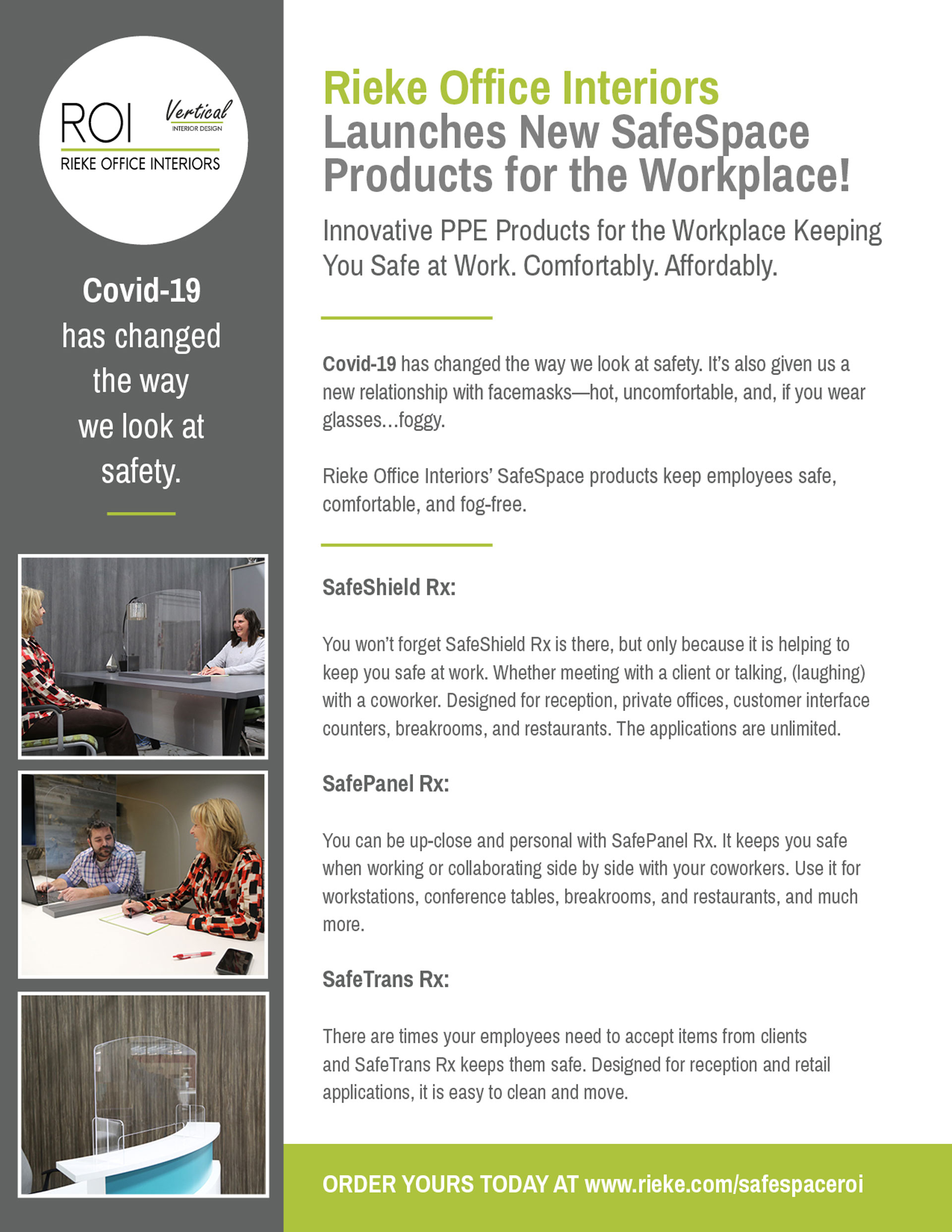 ROI Vertical INTERIOR DESIGN
RIEKE OFFICE INTERIORS

Covid-19 has changed the way we look at safety.

Rieke Office Interiors Launches New SafeSpace Products for the Workplace!

Innovative PPE Products for the Workplace Keeping You Safe at Work. Comfortably. Affordably.

Covid-19 has changed the way we look at safety. It's also given us a new relationship with facemasks—hot, uncomfortable, and, if you wear glasses…foggy.

Rieke Office Interiors' SafeSpace products keep employees safe, comfortable, and fog-free.

SafeShield Rx:

You won't forget SafeShield Rx is there, but only because it is helping to keep you safe at work. Whether meeting with a client or talking, (laughing) with a coworker. Designed for reception, private offices, customer interface counters, breakrooms, and restaurants. The applications are unlimited.

SafePanel Rx:

You can be up-close and personal with SafePanel Rx. It keeps you safe when working or collaborating side by side with your coworkers. Use it for workstations, conference tables, breakrooms, and restaurants, and much more.

SafeTrans Rx:

There are times your employees need to accept items from clients and SafeTrans Rx keeps them safe. Designed for reception and retail applications, it is easy to clean and move.

ORDER YOURS TODAY AT www.rieke.com/safespaceroi